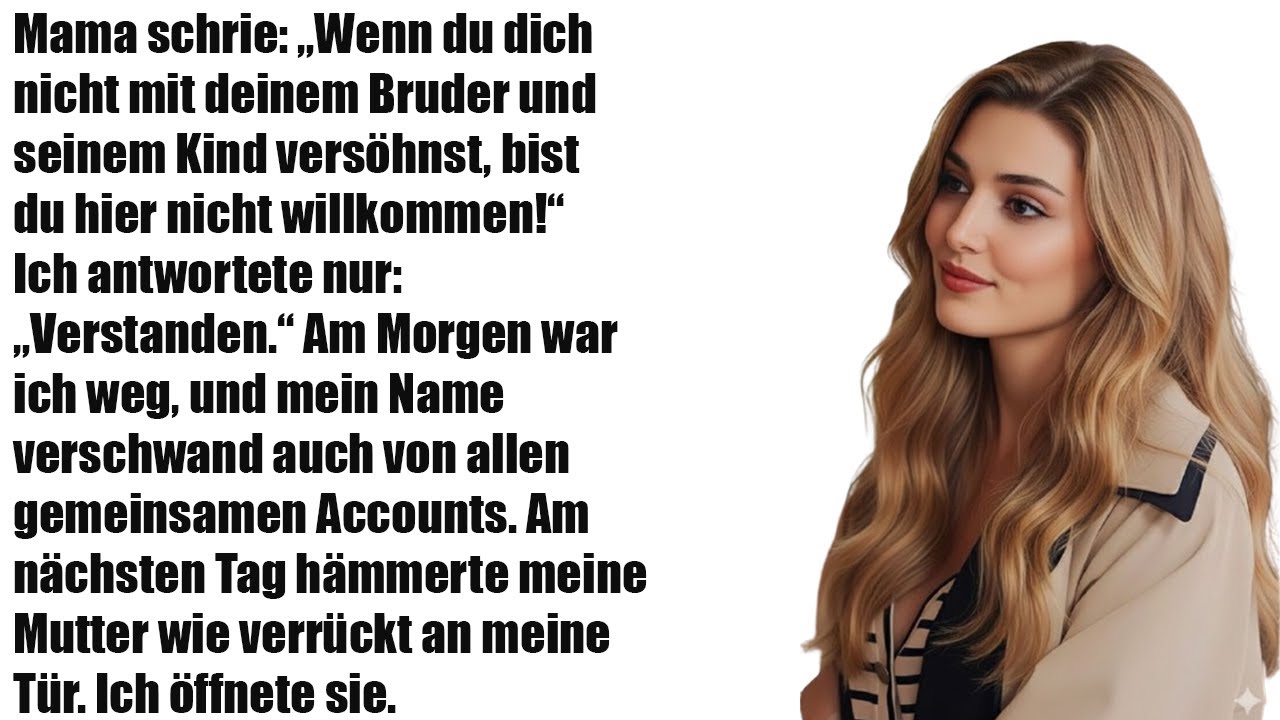 Mama schrie: „Wenn du dich nicht mit deinem Bruder und seinem Kind versöhnst, bist du hier nicht willkommen!“
Ich antwortete nur: „Verstanden.“ Am Morgen war ich weg, und mein Name verschwand auch von allen gemeinsamen Accounts. Am nächsten Tag hämmerte meine Mutter wie verrückt an meine Tür. Ich öffnete sie.